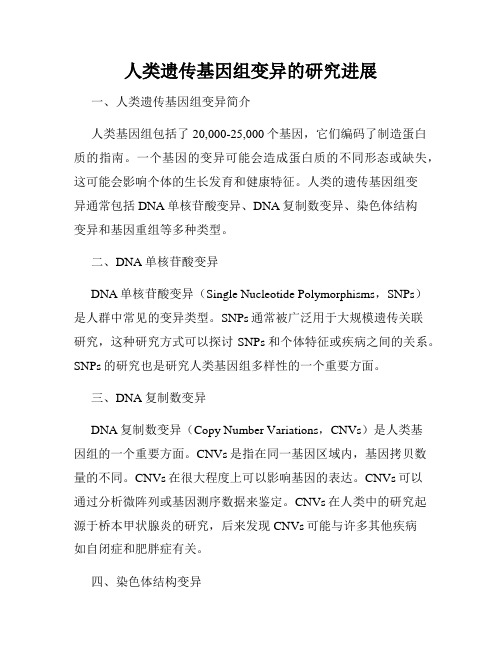 人类遗传基因组变异的研究进展

一、人类遗传基因组变异简介

人类基因组包括了 20,000-25,000 个基因，它们编码了制造蛋白质的指南。一个基因的变异可能会造成蛋白质的不同形态或缺失，这可能会影响个体的生长发育和健康特征。人类的遗传基因组变异通常包括 DNA 单核苷酸变异、DNA 复制数变异、染色体结构变异和基因重组等多种类型。

二、DNA 单核苷酸变异

DNA 单核苷酸变异（Single Nucleotide Polymorphisms，SNPs）是人群中常见的变异类型。SNPs 通常被广泛用于大规模遗传关联研究，这种研究方式可以探讨 SNPs 和个体特征或疾病之间的关系。SNPs 的研究也是研究人类基因组多样性的一个重要方面。

三、DNA 复制数变异

DNA 复制数变异（Copy Number Variations，CNVs）是人类基因组的一个重要方面。CNVs 是指在同一基因区域内，基因拷贝数量的不同。CNVs 在很大程度上可以影响基因的表达。CNVs 可以通过分析微阵列或基因测序数据来鉴定。CNVs 在人类中的研究起源于桥本甲状腺炎的研究，后来发现 CNVs 可能与许多其他疾病如自闭症和肥胖症有关。

四、染色体结构变异